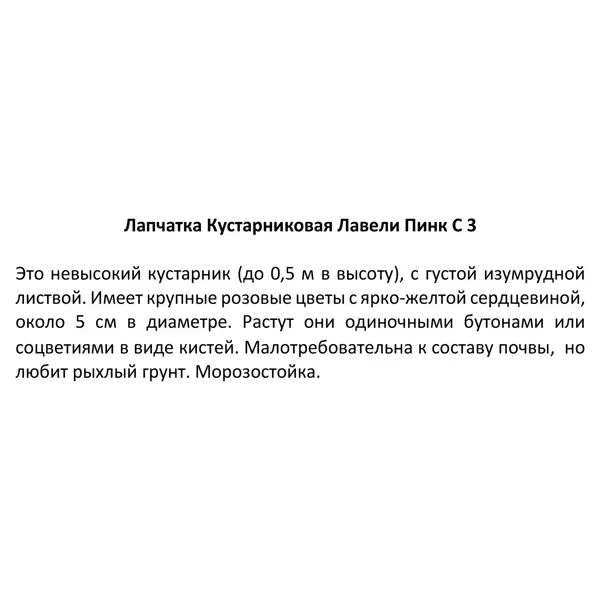 Лапчатка Кустарниковая Лавели Пинк С 3

Это невысокий кустарник (до 0,5 м в высоту), с густой изумрудной листвой. Имеет крупные розовые цветы с ярко-желтой сердцевиной, около 5 см в диаметре. Растут они одиночными бутонами или соцветиями в виде кистей. Малотребовательна к составу почвы, но любит рыхлый грунт. Морозостойка.